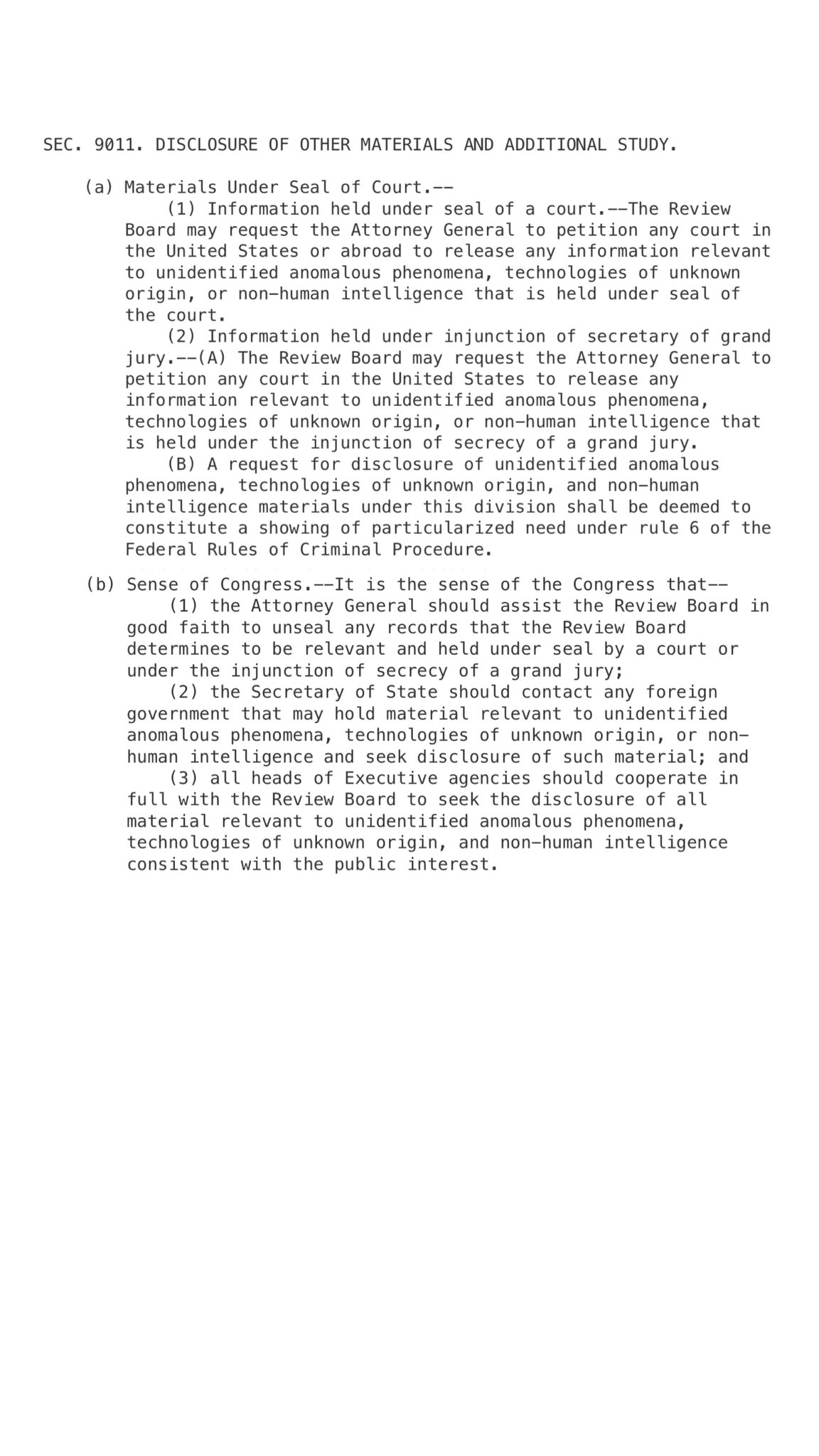 SEC. 9011. DISCLOSURE OF OTHER MATERIALS AND ADDITIONAL STUDY.

(a) Materials Under Seal of Court.--

(1) Information held under seal of a court.--The Review Board may request the Attorney General to petition any court in the United States or abroad to release any information relevant to unidentified anomalous phenomena, technologies of unknown origin, or non-human intelligence that is held under seal of the court.

(2) Information held under injunction of secretary of grand jury.--(A) The Review Board may request the Attorney General to petition any court in the United States to release any information relevant to unidentified anomalous phenomena, technologies of unknown origin, or non-human intelligence that is held under the injunction of secrecy of a grand jury.

(B) A request for disclosure of unidentified anomalous phenomena, technologies of unknown origin, and non-human intelligence materials under this division shall be deemed to constitute a showing of particularized need under rule 6 of the Federal Rules of Criminal Procedure.

(b) Sense of Congress.--It is the sense of the Congress that--

(1) the Attorney General should assist the Review Board in good faith to unseal any records that the Review Board determines to be relevant and held under seal by a court or under the injunction of secrecy of a grand jury;

(2) the Secretary of State should contact any foreign government that may hold material relevant to unidentified anomalous phenomena, technologies of unknown origin, or non-human intelligence and seek disclosure of such material; and

(3) all heads of Executive agencies should cooperate in full with the Review Board to seek the disclosure of all material relevant to unidentified anomalous phenomena, technologies of unknown origin, and non-human intelligence consistent with the public interest.